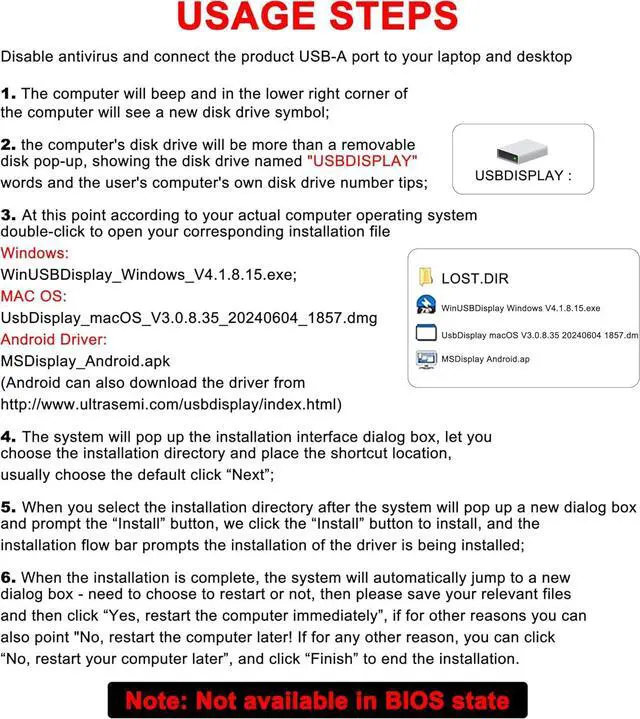 USAGE STEPS

Disable antivirus and connect the product USB-A port to your laptop and desktop

1. The computer will beep and in the lower right corner of the computer will see a new disk drive symbol;

2. the computer's disk drive will be more than a removable disk pop-up, showing the disk drive named "USBDISPLAY" words and the user's computer's own disk drive number tips;

USBDISPLAY :

3. At this point according to your actual computer operating system double-click to open your corresponding installation file

Windows:

WinUSBDisplay_Windows_V4.1.8.15.exe;

MAC OS:

UsbDisplay_macOS_V3.0.8.35_20240604_1857.dmg

Android Driver:

MSDisplay_Android.apk

(Android can also download the driver from http://www.ultrasemi.com/usbdisplay/index.html)

LOST.DIR

WinUSBDisplay Windows V4.1.8.15.exe

UsbDisplay macOS V3.0.8.35 20240604 1857.dm

MSDisplay Android.ap

4. The system will pop up the installation interface dialog box, let you choose the installation directory and place the shortcut location, usually choose the default click “Next”;

5. When you select the installation directory after the system will pop up a new dialog box and prompt the “Install” button, we click the “Install” button to install, and the installation flow bar prompts the installation of the driver is being installed;

6. When the installation is complete, the system will automatically jump to a new dialog box - need to choose to restart or not, then please save your relevant files and then click “Yes, restart the computer immediately”, if for other reasons you can also point "No, restart the computer later! If for any other reason, you can click “No, restart your computer later”, and click “Finish” to end the installation.

Note: Not available in BIOS state